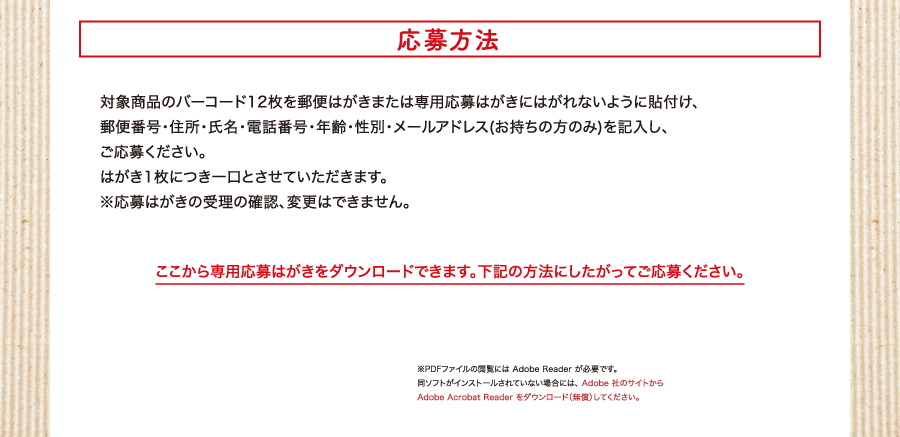 応募方法

対象商品のバーコード12枚を郵便はがきまたは専用応募はがきにはがれないように貼付け、郵便番号・住所・氏名・電話番号・年齢・性別・メールアドレス(お持ちの方のみ)を記入し、ご応募ください。
はがき1枚につき一口とさせていただきます。
※応募はがきの受理の確認、変更はできません。

ここから専用応募はがきをダウンロードできます。下記の方法にしたがってご応募ください。

※PDFファイルの閲覧には Adobe Reader が必要です。
同ソフトがインストールされていない場合には、Adobe 社のサイトから Adobe Acrobat Reader をダウンロード(無償)してください。